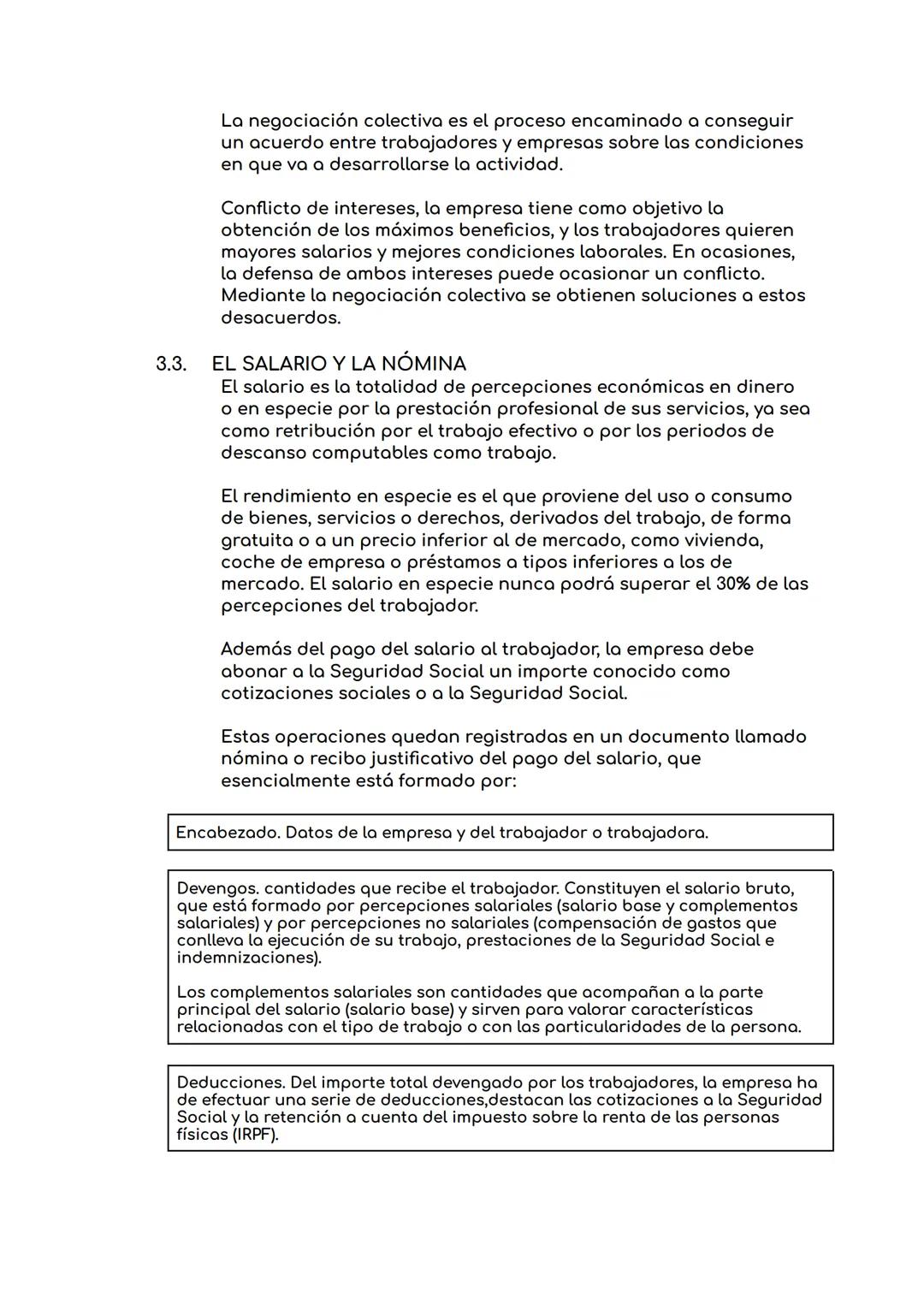 La negociación colectiva es el proceso encaminado a conseguir un acuerdo entre trabajadores y empresas sobre las condiciones en que va a desarrollarse la actividad.

Conflicto de intereses, la empresa tiene como objetivo la obtención de los máximos beneficios, y los trabajadores quieren mayores salarios y mejores condiciones laborales. En ocasiones, la defensa de ambos intereses puede ocasionar un conflicto. Mediante la negociación colectiva se obtienen soluciones a estos desacuerdos.

3.3. EL SALARIO Y LA NÓMINA
El salario es la totalidad de percepciones económicas en dinero o en especie por la prestación profesional de sus servicios, ya sea como retribución por el trabajo efectivo o por los periodos de descanso computables como trabajo.

El rendimiento en especie es el que proviene del uso o consumo de bienes, servicios o derechos, derivados del trabajo, de forma gratuita o a un precio inferior al de mercado, como vivienda, coche de empresa o préstamos a tipos inferiores a los de mercado. El salario en especie nunca podrá superar el 30% de las percepciones del trabajador.

Además del pago del salario al trabajador, la empresa debe abonar a la Seguridad Social un importe conocido como cotizaciones sociales o a la Seguridad Social.

Estas operaciones quedan registradas en un documento llamado nómina o recibo justificativo del pago del salario, que esencialmente está formado por:

Encabezado. Datos de la empresa y del trabajador o trabajadora.

Devengos. cantidades que recibe el trabajador. Constituyen el salario bruto, que está formado por percepciones salariales (salario base y complementos salariales) y por percepciones no salariales (compensación de gastos que conlleva la ejecución de su trabajo, prestaciones de la Seguridad Social e indemnizaciones).

Los complementos salariales son cantidades que acompañan a la parte principal del salario (salario base) y sirven para valorar características relacionadas con el tipo de trabajo o con las particularidades de la persona.

Deducciones. Del importe total devengado por los trabajadores, la empresa ha de efectuar una serie de deducciones,destacan las cotizaciones a la Seguridad Social y la retención a cuenta del impuesto sobre la renta de las personas físicas (IRPF).